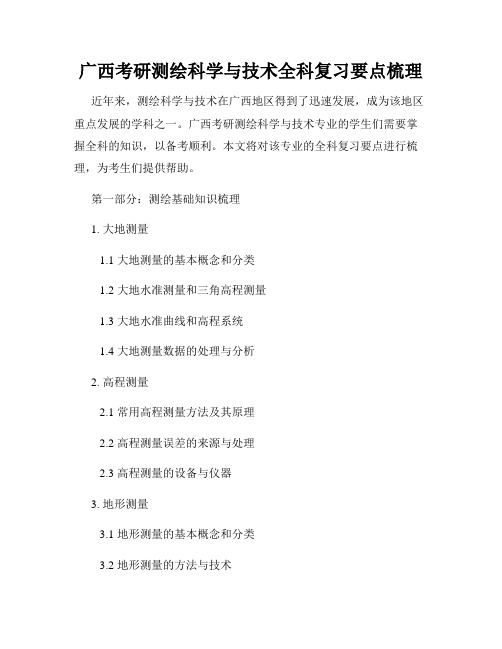 广西考研测绘科学与技术全科复习要点梳理

近年来，测绘科学与技术在广西地区得到了迅速发展，成为该地区重点发展的学科之一。广西考研测绘科学与技术专业的学生们需要掌握全科的知识，以备考顺利。本文将对该专业的全科复习要点进行梳理，为考生们提供帮助。

第一部分：测绘基础知识梳理

1. 大地测量

1.1 大地测量的基本概念和分类

1.2 大地水准测量和三角高程测量

1.3 大地水准曲线和高程系统

1.4 大地测量数据的处理与分析

2. 高程测量

2.1 常用高程测量方法及其原理

2.2 高程测量误差的来源与处理

2.3 高程测量的设备与仪器

3. 地形测量

3.1 地形测量的基本概念和分类

3.2 地形测量的方法与技术